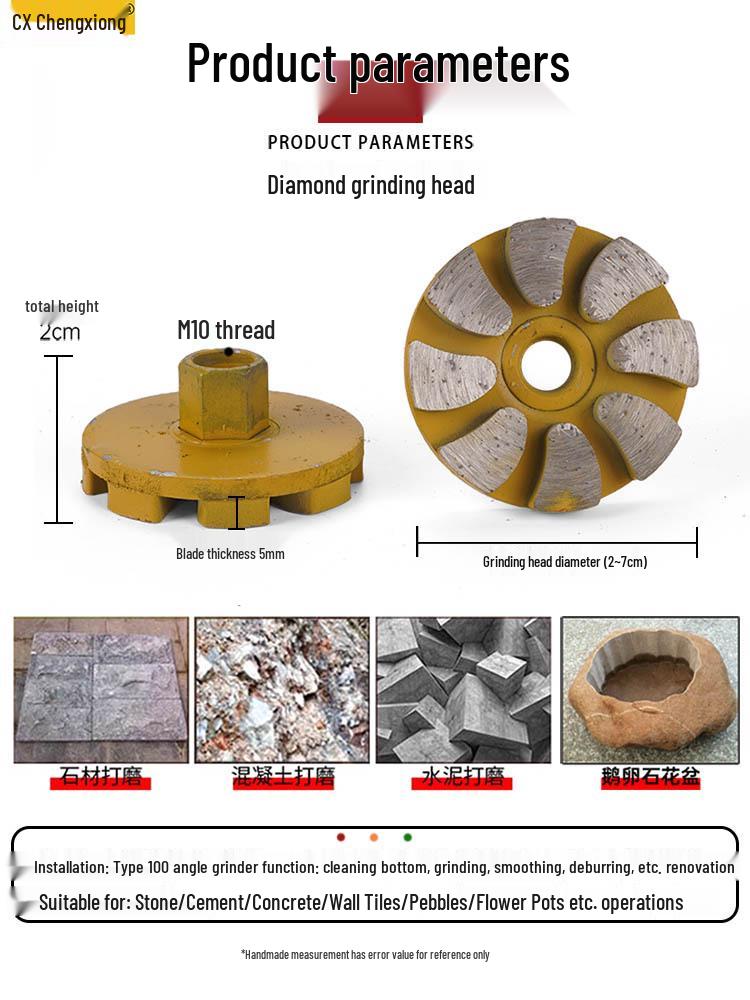 CX Chengxiong®

Product parameters

PRODUCT PARAMETERS

Diamond grinding head

total height
2cm

M10 thread

Blade thickness 5mm

Grinding head diameter (2~7cm)

石材打磨

混凝土打磨

水泥打磨

鹅卵石花盆

Installation: Type 100 angle grinder function: cleaning bottom, grinding, smoothing, deburring, etc. renovation

Suitable for: Stone/Cement/Concrete/Wall Tiles/Pebbles/Flower Pots etc. operations

*Handmade measurement has error value for reference only